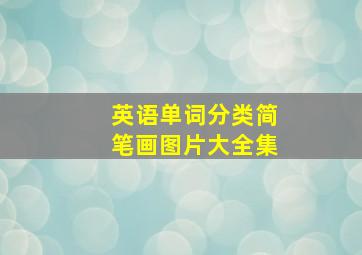 英语单词分类简笔画图片大全集